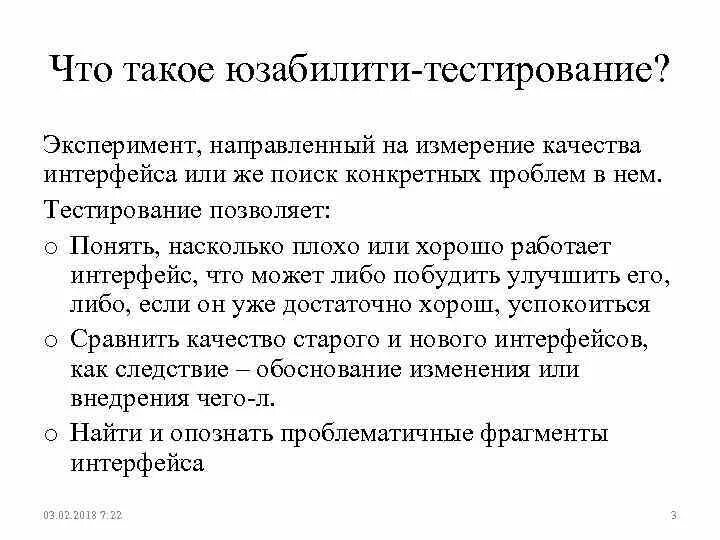 Что такое юзабилити-тестирование?

Эксперимент, направленный на измерение качества интерфейса или же поиск конкретных проблем в нем.

Тестирование позволяет:

o Понять, насколько плохо или хорошо работает интерфейс, что может либо побудить улучшить его, либо, если он уже достаточно хорош, успокоиться

o Сравнить качество старого и нового интерфейсов, как следствие – обоснование изменения или внедрения чего-л.

o Найти и опознать проблематичные фрагменты интерфейса

03.02.2018 7:22

3